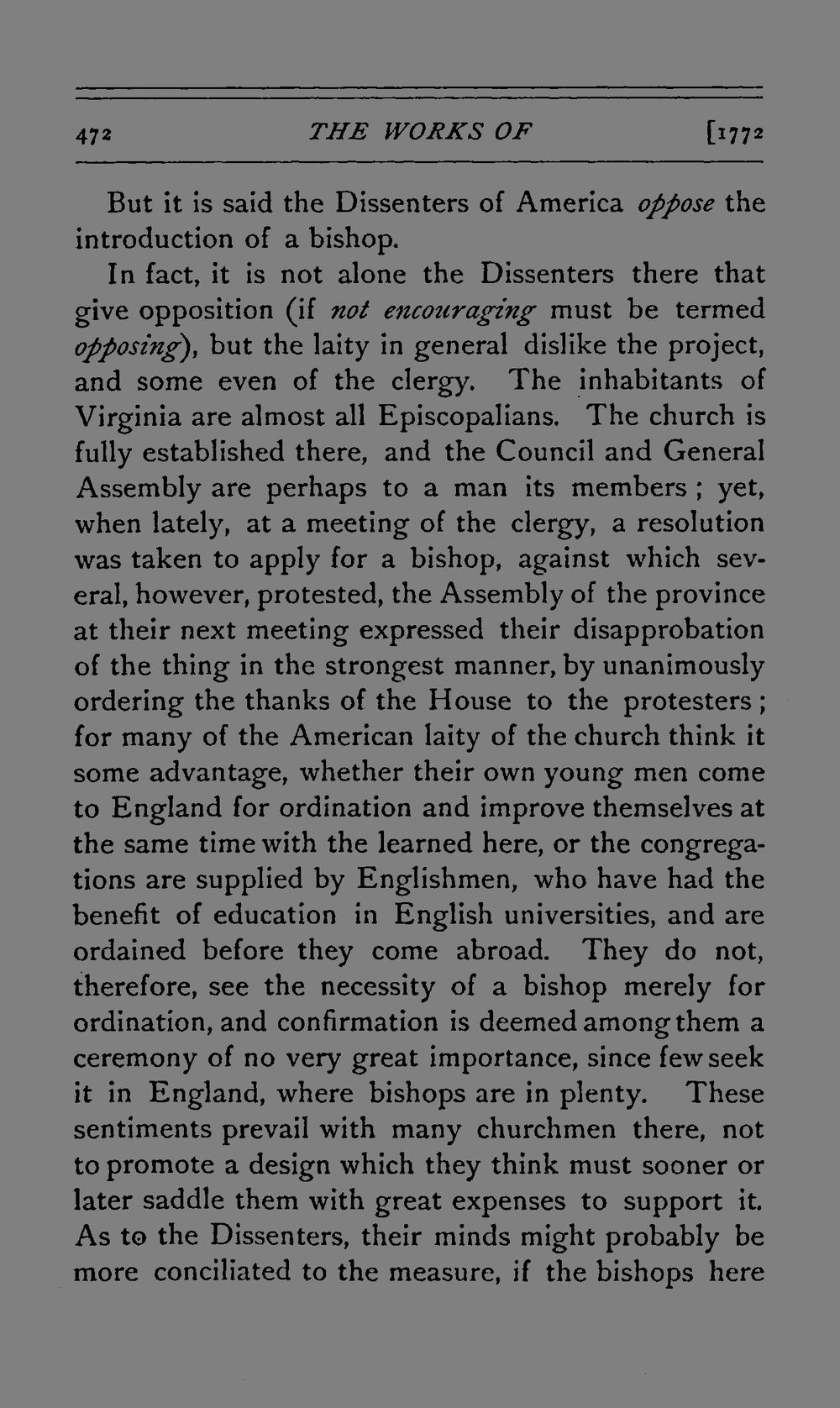 472 THE WORKS OF [1772

But it is said the Dissenters of America oppose the introduction of a bishop.

In fact, it is not alone the Dissenters there that give opposition (if not encouraging must be termed opposing), but the laity in general dislike the project, and some even of the clergy. The inhabitants of Virginia are almost all Episcopalians. The church is fully established there, and the Council and General Assembly are perhaps to a man its members; yet, when lately, at a meeting of the clergy, a resolution was taken to apply for a bishop, against which several, however, protested, the Assembly of the province at their next meeting expressed their disapprobation of the thing in the strongest manner, by unanimously ordering the thanks of the House to the protesters; for many of the American laity of the church think it some advantage, whether their own young men come to England for ordination and improve themselves at the same time with the learned here, or the congregations are supplied by Englishmen, who have had the benefit of education in English universities, and are ordained before they come abroad. They do not, therefore, see the necessity of a bishop merely for ordination, and confirmation is deemed among them a ceremony of no very great importance, since few seek it in England, where bishops are in plenty. These sentiments prevail with many churchmen there, not to promote a design which they think must sooner or later saddle them with great expenses to support it. As to the Dissenters, their minds might probably be more conciliated to the measure, if the bishops here